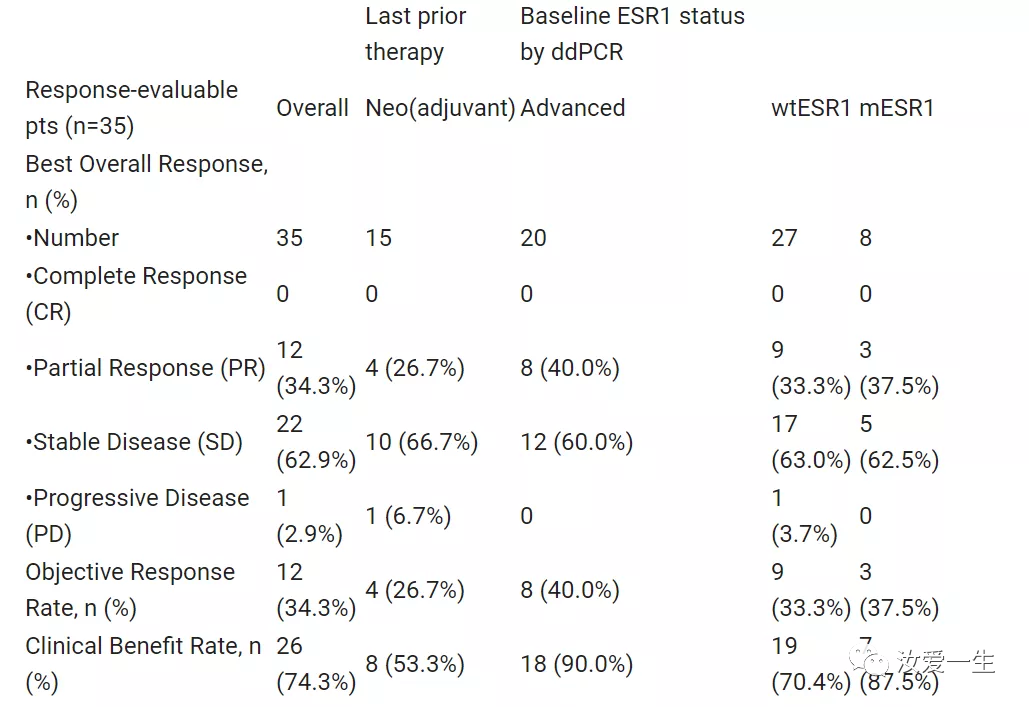 |  |  | Last prior therapy | Baseline ESR1 status by ddPCR |  |  |
|---|---|---|---|---|---|
| Response-evaluable pts (n=35) | Overall | Neo(adjuvant) | Advanced | wtESR1 | mESR1 |
| Best Overall Response, n (%) |  |  |  |  |  |
| •Number | 35 | 15 | 20 | 27 | 8 |
| •Complete Response (CR) | 0 | 0 | 0 | 0 | 0 |
| •Partial Response (PR) | 12 (34.3%) | 4 (26.7%) | 8 (40.0%) | 9 (33.3%) | 3 (37.5%) |
| •Stable Disease (SD) | 22 (62.9%) | 10 (66.7%) | 12 (60.0%) | 17 (63.0%) | 5 (62.5%) |
| •Progressive Disease (PD) | 1 (2.9%) | 1 (6.7%) | 0 | 1 (3.7%) | 0 |
| Objective Response Rate, n (%) | 12 (34.3%) | 4 (26.7%) | 8 (40.0%) | 9 (33.3%) | 3 (37.5%) |
| Clinical Benefit Rate, n (%) | 26 (74.3%) | 8 (53.3%) | 18 (90.0%) | 19 (70.4%) | 7 (87.5%) |

汝爱一生